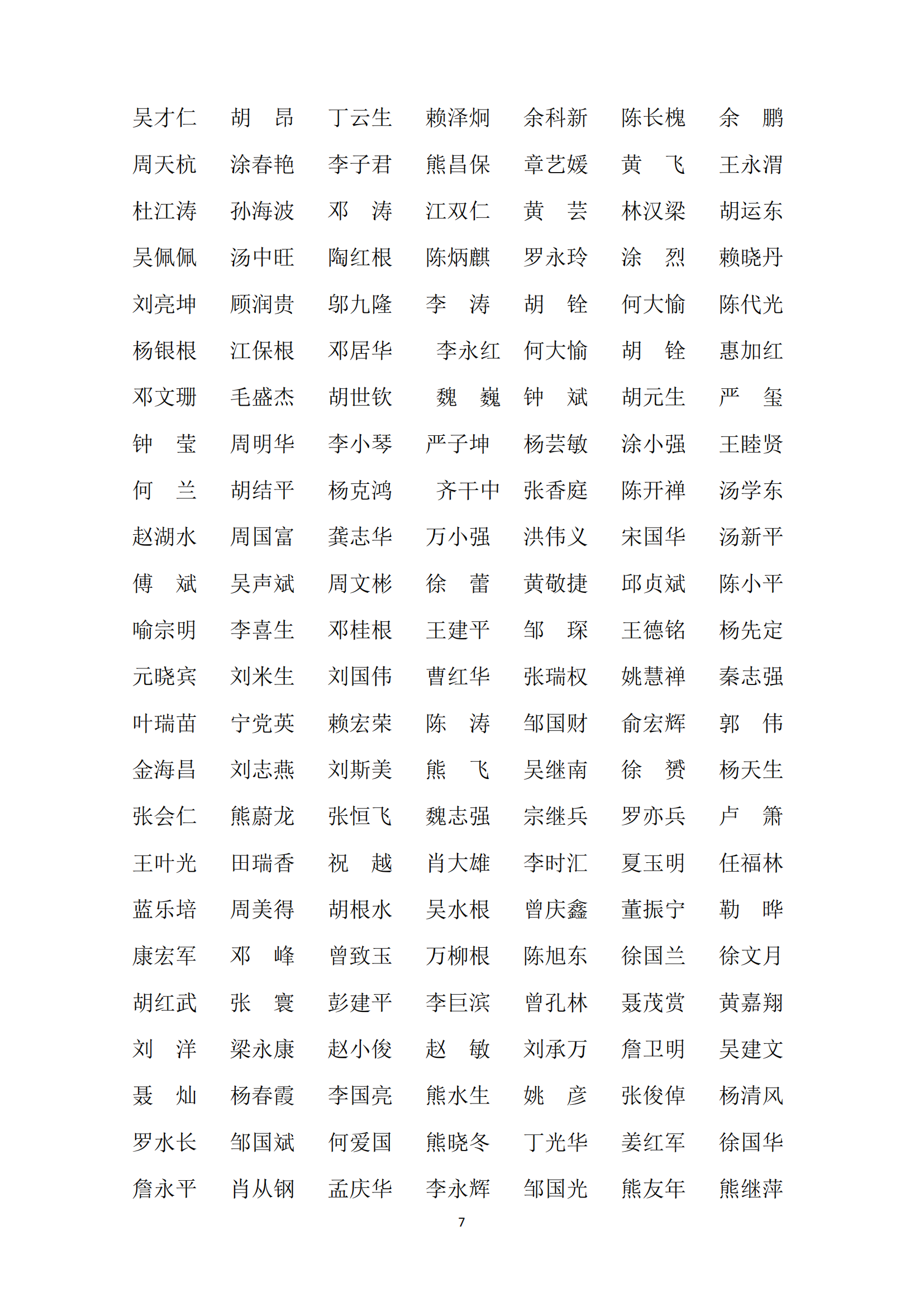 吴才仁 胡 昂 丁云生 赖泽炯 余科新 陈长槐 余 鹏
周天杭 涂春艳 李子君 熊昌保 章艺媛 黄 飞 王永渭
杜江涛 孙海波 邓 涛 江双仁 黄 芸 林汉梁 胡运东
吴佩佩 汤中旺 陶红根 陈炳麒 罗永玲 涂 烈 赖晓丹
刘亮坤 顾润贵 邬九隆 李 涛 胡 铨 何大愉 陈代光
杨银根 江保根 邓居华 李永红 何大愉 胡 铨 惠加红
邓文珊 毛盛杰 胡世钦 魏 巍 钟 斌 胡元生 严 玺
钟 莹 周明华 李小琴 严子坤 杨芸敏 涂小强 王睦贤
何 兰 胡结平 杨克鸿 齐干中 张香庭 陈开禅 汤学东
赵湖水 周国富 龚志华 万小强 洪伟义 宋国华 汤新平
傅 斌 吴声斌 周文彬 徐 蕾 黄敬捷 邱贞斌 陈小平
喻宗明 李喜生 邓桂根 王建平 邹 琛 王德铭 杨先定
元晓宾 刘米生 刘国伟 曹红华 张瑞权 姚慧禅 秦志强
叶瑞苗 宁党英 赖宏荣 陈 涛 邹国财 俞宏辉 郭 伟
金海昌 刘志燕 刘斯美 熊 飞 吴继南 徐 赟 杨天生
张会仁 熊蔚龙 张恒飞 魏志强 宗继兵 罗亦兵 卢 箫
王叶光 田瑞香 祝 越 肖大雄 李时汇 夏玉明 任福林
蓝乐培 周美得 胡根水 吴水根 曾庆鑫 董振宁 勒 晔
康宏军 邓 峰 曾致玉 万柳根 陈旭东 徐国兰 徐文月
胡红武 张 寰 彭建平 李巨滨 曾孔林 聂茂赏 黄嘉翔
刘 洋 梁永康 赵小俊 赵 敏 刘承万 詹卫明 吴建文
聂 灿 杨春霞 李国亮 熊水生 姚 彦 张俊倬 杨清风
罗水长 邹国斌 何爱国 熊晓冬 丁光华 姜红军 徐国华
詹永平 肖从钢 孟庆华 李永辉 邹国光 熊友年 熊继萍

7